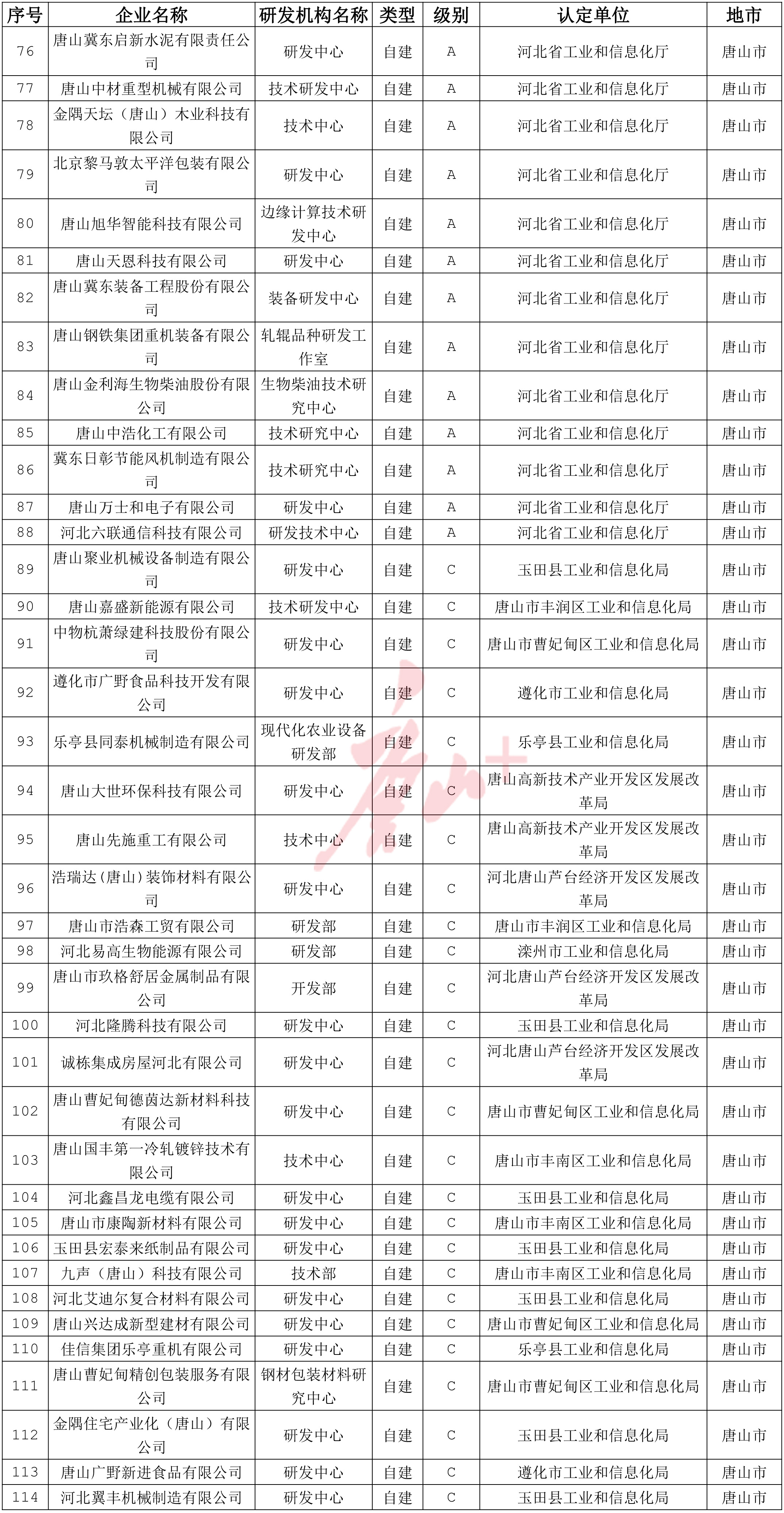 | 序号 | 企业名称 | 研发机构名称 | 类型 | 级别 | 认定单位 | 地市 |
|---|---|---|---|---|---|---|
| 76 | 唐山冀东启新水泥有限责任公司 | 研发中心 | 自建 | A | 河北省工业和信息化厅 | 唐山市 |
| 77 | 唐山中材重型机械有限公司 | 技术研发中心 | 自建 | A | 河北省工业和信息化厅 | 唐山市 |
| 78 | 金隅天坛（唐山）木业科技有限公司 | 技术中心 | 自建 | A | 河北省工业和信息化厅 | 唐山市 |
| 79 | 北京黎马敦太平洋包装有限公司 | 研发中心 | 自建 | A | 河北省工业和信息化厅 | 唐山市 |
| 80 | 唐山旭华智能科技有限公司 | 边缘计算技术研发中心 | 自建 | A | 河北省工业和信息化厅 | 唐山市 |
| 81 | 唐山天恩科技有限公司 | 研发中心 | 自建 | A | 河北省工业和信息化厅 | 唐山市 |
| 82 | 唐山冀东装备工程股份有限公司 | 装备研发中心 | 自建 | A | 河北省工业和信息化厅 | 唐山市 |
| 83 | 唐山钢铁集团重机装备有限公司 | 轧辊品种研发工作室 | 自建 | A | 河北省工业和信息化厅 | 唐山市 |
| 84 | 唐山金利海生物柴油股份有限公司 | 生物柴油技术研究中心 | 自建 | A | 河北省工业和信息化厅 | 唐山市 |
| 85 | 唐山中浩化工有限公司 | 技术研究中心 | 自建 | A | 河北省工业和信息化厅 | 唐山市 |
| 86 | 冀东日彰节能风机制造有限公司 | 技术研究中心 | 自建 | A | 河北省工业和信息化厅 | 唐山市 |
| 87 | 唐山万士和电子有限公司 | 研发中心 | 自建 | A | 河北省工业和信息化厅 | 唐山市 |
| 88 | 河北六联通信科技有限公司 | 研发技术中心 | 自建 | A | 河北省工业和信息化厅 | 唐山市 |
| 89 | 唐山聚业机械设备制造有限公司 | 研发中心 | 自建 | C | 玉田县工业和信息化局 | 唐山市 |
| 90 | 唐山嘉盛新能源有限公司 | 技术研发中心 | 自建 | C | 唐山市丰润区工业和信息化局 | 唐山市 |
| 91 | 中物杭萧绿建科技股份有限公司 | 研发中心 | 自建 | C | 唐山市曹妃甸区工业和信息化局 | 唐山市 |
| 92 | 遵化市广野食品科技开发有限公司 | 研发中心 | 自建 | C | 遵化市工业和信息化局 | 唐山市 |
| 93 | 乐亭县同泰机械制造有限公司 | 现代化农业设备研发部 | 自建 | C | 乐亭县工业和信息化局 | 唐山市 |
| 94 | 唐山大世环保科技有限公司 | 研发中心 | 自建 | C | 唐山高新技术产业开发区发展改革局 | 唐山市 |
| 95 | 唐山先施重工有限公司 | 技术中心 | 自建 | C | 唐山高新技术产业开发区发展改革局 | 唐山市 |
| 96 | 浩瑞达(唐山)装饰材料有限公司 | 研发中心 | 自建 | C | 河北唐山芦台经济开发区发展改革局 | 唐山市 |
| 97 | 唐山市浩森工贸有限公司 | 研发部 | 自建 | C | 唐山市丰润区工业和信息化局 | 唐山市 |
| 98 | 河北易高生物能源有限公司 | 研发部 | 自建 | C | 滦州市工业和信息化局 | 唐山市 |
| 99 | 唐山市玖格舒居金属制品有限公司 | 开发部 | 自建 | C | 河北唐山芦台经济开发区发展改革局 | 唐山市 |
| 100 | 河北隆腾科技有限公司 | 研发中心 | 自建 | C | 玉田县工业和信息化局 | 唐山市 |
| 101 | 诚栋集成房屋河北有限公司 | 研发中心 | 自建 | C | 河北唐山芦台经济开发区发展改革局 | 唐山市 |
| 102 | 唐山曹妃甸德茵达新材料科技有限公司 | 研发中心 | 自建 | C | 唐山市曹妃甸区工业和信息化局 | 唐山市 |
| 103 | 唐山国丰第一冷轧镀锌技术有限公司 | 技术中心 | 自建 | C | 唐山市丰南区工业和信息化局 | 唐山市 |
| 104 | 河北鑫昌龙电缆有限公司 | 研发中心 | 自建 | C | 玉田县工业和信息化局 | 唐山市 |
| 105 | 唐山市康陶新材料有限公司 | 研发中心 | 自建 | C | 唐山市丰南区工业和信息化局 | 唐山市 |
| 106 | 玉田县宏泰来纸制品有限公司 | 研发中心 | 自建 | C | 玉田县工业和信息化局 | 唐山市 |
| 107 | 九声（唐山）科技有限公司 | 技术部 | 自建 | C | 唐山市丰南区工业和信息化局 | 唐山市 |
| 108 | 河北艾迪尔复合材料有限公司 | 研发中心 | 自建 | C | 玉田县工业和信息化局 | 唐山市 |
| 109 | 唐山兴达成新型建材有限公司 | 研发中心 | 自建 | C | 唐山市曹妃甸区工业和信息化局 | 唐山市 |
| 110 | 佳信集团乐亭重机有限公司 | 研发中心 | 自建 | C | 乐亭县工业和信息化局 | 唐山市 |
| 111 | 唐山曹妃甸精创包装服务有限公司 | 钢材包装材料研究中心 | 自建 | C | 唐山市曹妃甸区工业和信息化局 | 唐山市 |
| 112 | 金隅住宅产业化（唐山）有限公司 | 研发中心 | 自建 | C | 玉田县工业和信息化局 | 唐山市 |
| 113 | 唐山广野新进食品有限公司 | 研发中心 | 自建 | C | 遵化市工业和信息化局 | 唐山市 |
| 114 | 河北翼丰机械制造有限公司 | 研发中心 | 自建 | C | 玉田县工业和信息化局 | 唐山市 |

唐山+